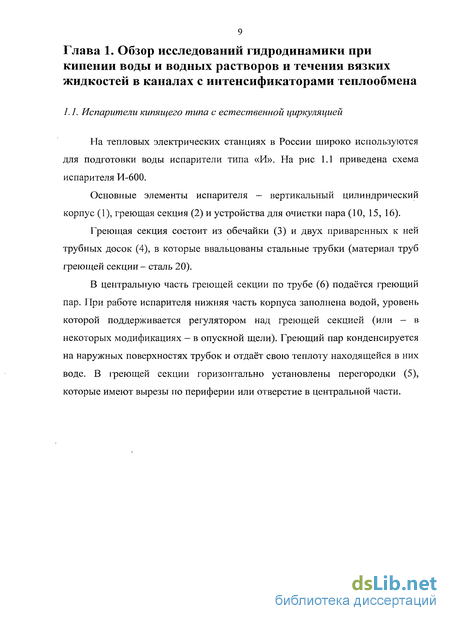 9

Глава 1. Обзор исследований гидродинамики при кипении воды и водных растворов и течения вязких жидкостей в каналах с интенсификаторами теплообмена

1.1. Испарители кипящего типа с естественной циркуляцией

На тепловых электрических станциях в России широко используются для подготовки воды испарители типа «И». На рис 1.1 приведена схема испарителя И-600.

Основные элементы испарителя – вертикальный цилиндрический корпус (1), греющая секция (2) и устройства для очистки пара (10, 15, 16).

Греющая секция состоит из обечайки (3) и двух приваренных к ней трубных досок (4), в которые ввальцованы стальные трубки (материал труб греющей секции – сталь 20).

В центральную часть греющей секции по трубе (6) подаётся греющий пар. При работе испарителя нижняя часть корпуса заполнена водой, уровень которой поддерживается регулятором над греющей секцией (или – в некоторых модификациях – в опускной щели). Греющий пар конденсируется на наружных поверхностях трубок и отдаёт свою теплоту находящейся в них воде. В греющей секции горизонтально установлены перегородки (5), которые имеют вырезы по периферии или отверстие в центральной части.

dsLib.net
библиотека диссертаций